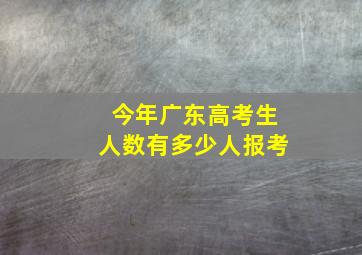 今年广东高考生
人数有多少人报考